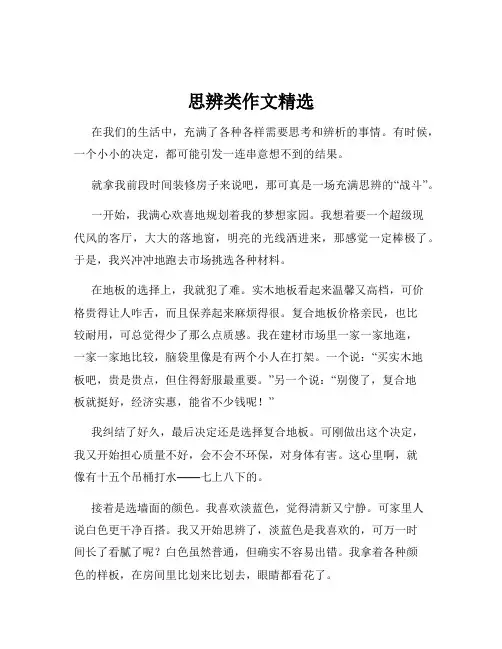 思辨类作文精选

在我们的生活中，充满了各种各样需要思考和辨析的事情。有时候，一个小小的决定，都可能引发一连串意想不到的结果。

就拿我前段时间装修房子来说吧，那可真是一场充满思辨的“战斗”。

一开始，我满心欢喜地规划着我的梦想家园。我想着要一个超级现代风的客厅，大大的落地窗，明亮的光线洒进来，那感觉一定棒极了。于是，我兴冲冲地跑去市场挑选各种材料。

在地板的选择上，我就犯了难。实木地板看起来温馨又高档，可价格贵得让人咋舌，而且保养起来麻烦得很。复合地板价格亲民，也比较耐用，可总觉得少了那么点质感。我在建材市场里一家一家地逛，一家一家地比较，脑袋里像是有两个小人在打架。一个说：“买实木地板吧，贵是贵点，但住得舒服最重要。”另一个说：“别傻了，复合地板就挺好，经济实惠，能省不少钱呢！”

我纠结了好久，最后决定还是选择复合地板。可刚做出这个决定，我又开始担心质量不好，会不会不环保，对身体有害。这心里啊，就像有十五个吊桶打水——七上八下的。

接着是选墙面的颜色。我喜欢淡蓝色，觉得清新又宁静。可家里人说白色更干净百搭。我又开始思辨了，淡蓝色是我喜欢的，可万一时间长了看腻了呢？白色虽然普通，但确实不容易出错。我拿着各种颜色的样板，在房间里比划来比划去，眼睛都看花了。